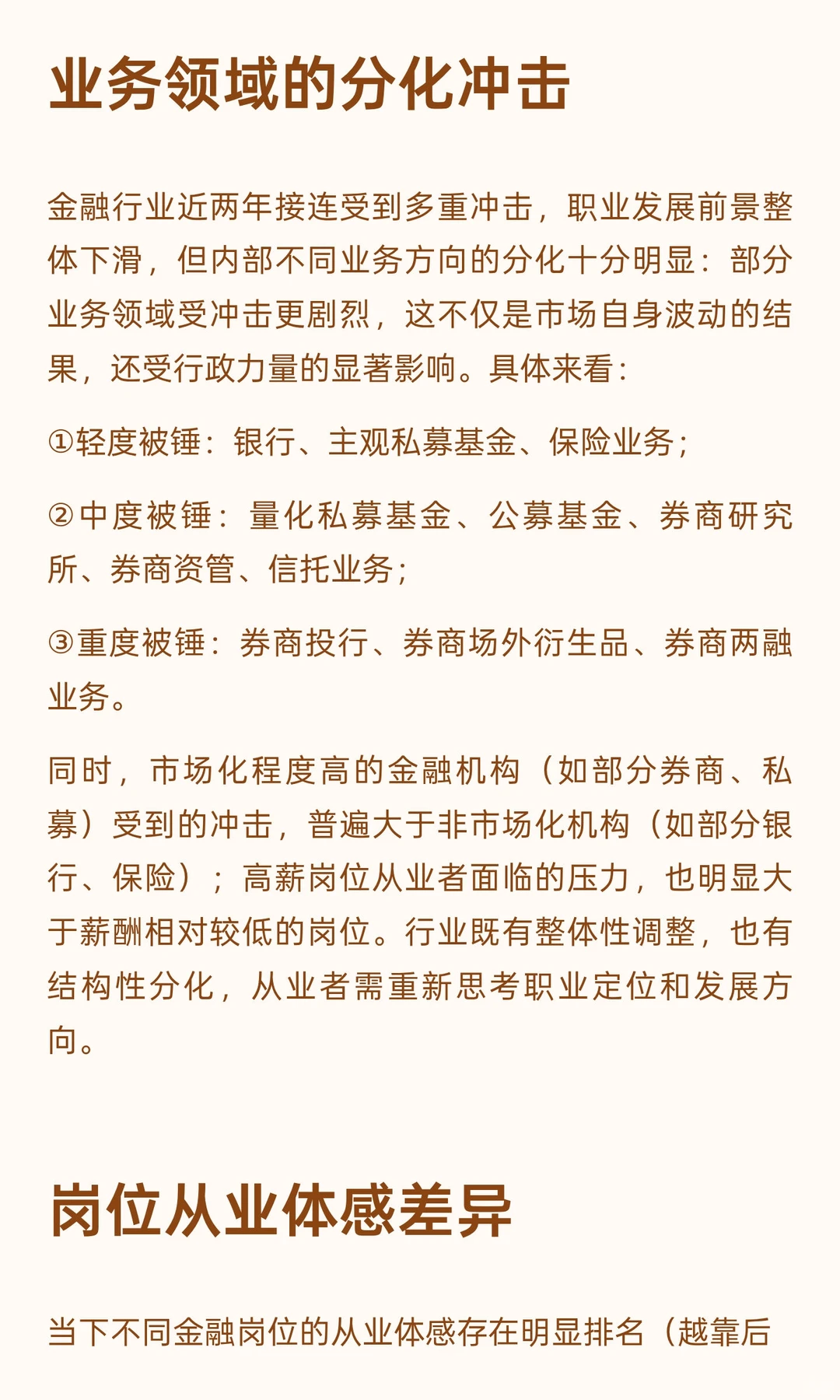 业务领域的分化冲击

金融行业近两年接连受到多重冲击，职业发展前景整体下滑，但内部不同业务方向的分化十分明显：部分业务领域受冲击更剧烈，这不仅是市场自身波动的结果，还受行政力量的显著影响。具体来看：

①轻度被锤：银行、主观私募基金、保险业务；

②中度被锤：量化私募基金、公募基金、券商研究所、券商资管、信托业务；

③重度被锤：券商投行、券商场外衍生品、券商两融业务。

同时，市场化程度高的金融机构（如部分券商、私募）受到的冲击，普遍大于非市场化机构（如部分银行、保险）；高薪岗位从业者面临的压力，也明显大于薪酬相对较低的岗位。行业既有整体性调整，也有结构性分化，从业者需重新思考职业定位和发展方向。

岗位从业体感差异

当下不同金融岗位的从业体感存在明显排名（越靠后